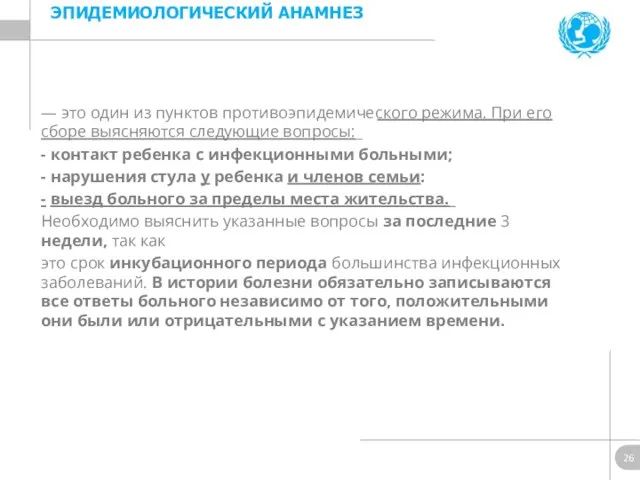 ЭПИДЕМИОЛОГИЧЕСКИЙ АНАМНЕЗ

— это один из пунктов противоэпидемического режима. При его сборе выясняются следующие вопросы:

- контакт ребенка с инфекционными больными;

- нарушения стула у ребенка и членов семьи:

- выезд больного за пределы места жительства.

Необходимо выяснить указанные вопросы за последние 3 недели, так как

это срок инкубационного периода большинства инфекционных заболеваний. В истории болезни обязательно записываются все ответы больного независимо от того, положительными они были или отрицательными с указанием времени.

26